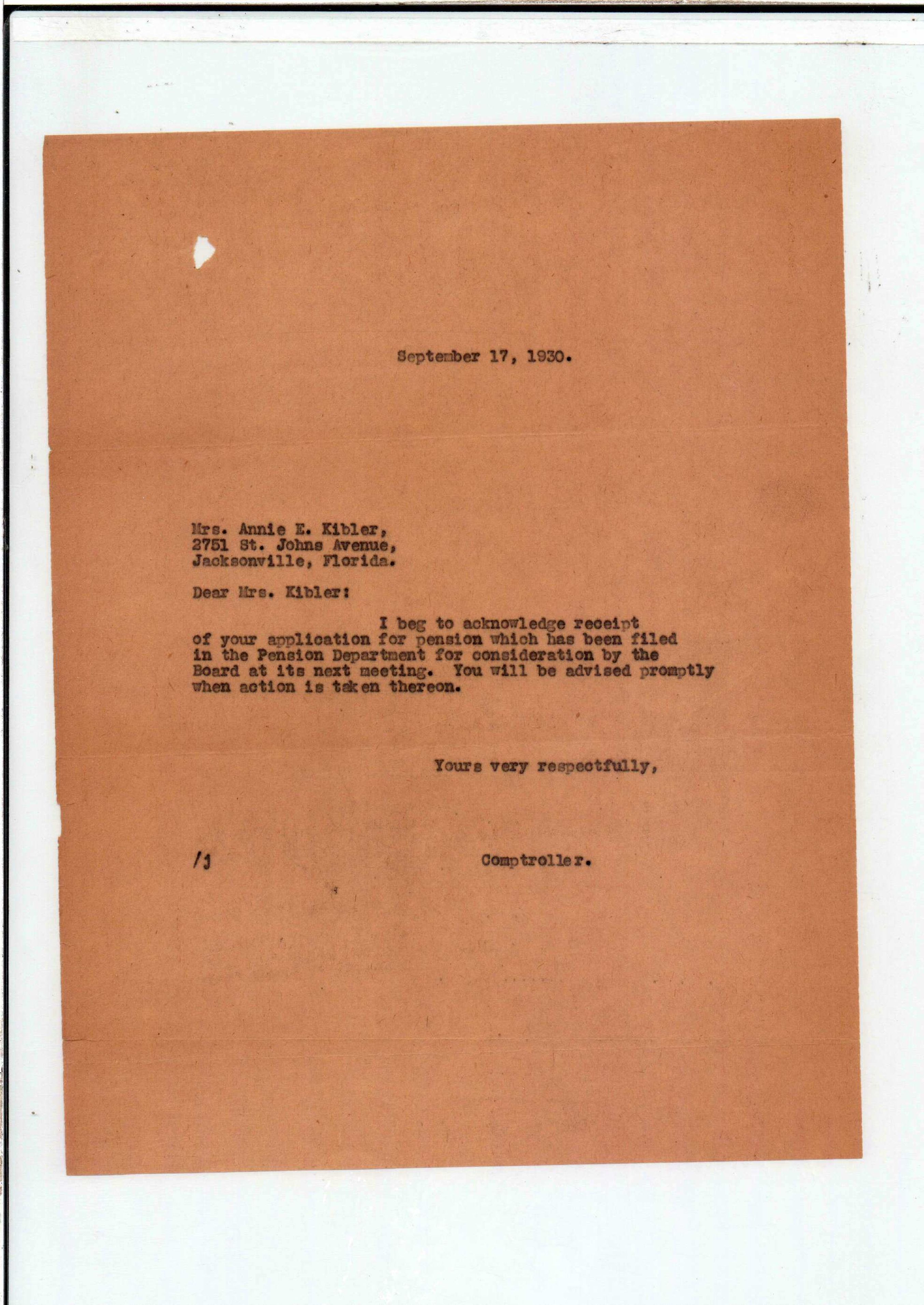 September 17, 1930.

Mrs. Annie E. Kibler,
2751 St. Johns Avenue,
Jacksonville, Florida.

Dear Mrs. Kibler:

I beg to acknowledge receipt of your application for pension which has been filed in the Pension Department for consideration by the Board at its next meeting. You will be advised promptly when action is taken thereon.

Yours very respectfully,

/j

Comptroller.